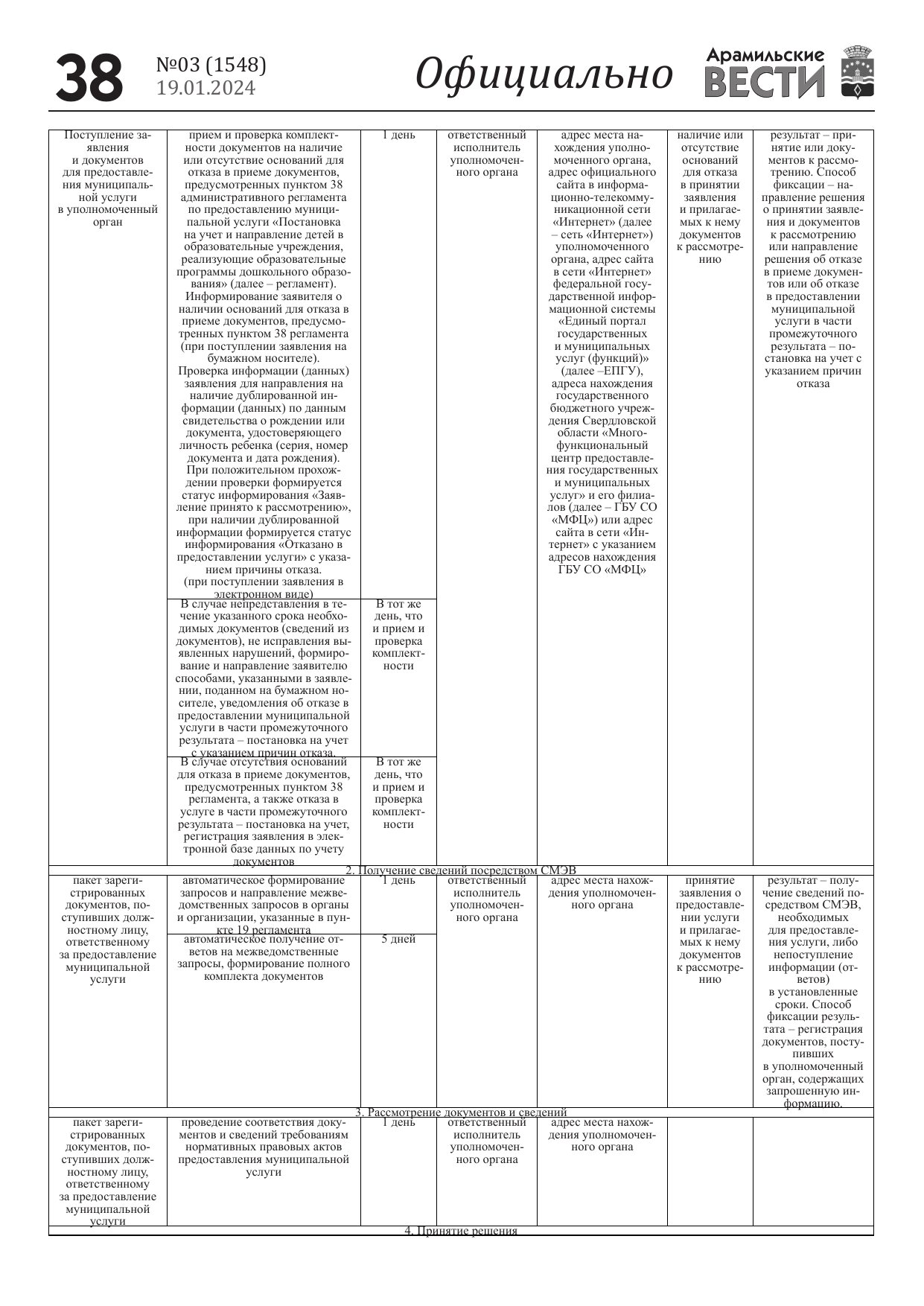 38 №03 (1548) 19.01.2024 Официально Арамильские ВЕСТИ

| | | | | | | |
|---|---|---|---|---|---|---|
| Поступление заявления и документов для предоставления муниципальной услуги в уполномоченный орган | прием и проверка комплектности документов на наличие или отсутствие оснований для отказа в приеме документов, предусмотренных пунктом 38 административного регламента по предоставлению муниципальной услуги «Постановка на учет и направление детей в образовательные учреждения, реализующие образовательные программы дошкольного образования» (далее – регламент). Информирование заявителя о наличии оснований для отказа в приеме документов, предусмотренных пунктом 38 регламента (при поступлении заявления на бумажном носителе). Проверка информации (данных) заявления для направления на наличие дублированной информации (данных) по данным свидетельства о рождении или документа, удостоверяющего личность ребенка (серия, номер документа и дата рождения). При положительном прохождении проверки формируется статус информирования «Заявление принято к рассмотрению», при наличии дублированной информации формируется статус информирования «Отказано в предоставлении услуги» с указанием причины отказа. (при поступлении заявления в электронном виде) | 1 день | ответственный исполнитель уполномоченного органа | адрес места нахождения уполномоченного органа, адрес официального сайта в информационно-телекоммуникационной сети «Интернет» (далее – сеть «Интернет») уполномоченного органа, адрес сайта в сети «Интернет» федеральной государственной информационной системы «Единый портал государственных и муниципальных услуг (функций)» (далее –ЕПГУ), адреса нахождения государственного бюджетного учреждения Свердловской области «Многофункциональный центр предоставления государственных и муниципальных услуг» и его филиалов (далее – ГБУ СО «МФЦ») или адрес сайта в сети «Интернет» с указанием адресов нахождения ГБУ СО «МФЦ» | наличие или отсутствие оснований для отказа в принятии заявления и прилагаемых к нему документов к рассмотрению | результат – принятие или документов к рассмотрению. Способ фиксации – направление решения о принятии заявления и документов к рассмотрению или направление решения об отказе в приеме документов или об отказе в предоставлении муниципальной услуги в части промежуточного результата – постановка на учет с указанием причин отказа |
| | В случае непредставления в течение указанного срока необходимых документов (сведений из документов), не исправления выявленных нарушений, формирование и направление заявителю способами, указанными в заявлении, поданном на бумажном носителе, уведомления об отказе в предоставлении муниципальной услуги в части промежуточного результата – постановка на учет с указанием причин отказа. | В тот же день, что и прием и проверка комплектности | | | | |
| | В случае отсутствия оснований для отказа в приеме документов, предусмотренных пунктом 38 регламента, а также отказа в услуге в части промежуточного результата – постановка на учет, регистрация заявления в электронной базе данных по учету документов | В тот же день, что и прием и проверка комплектности | | | | |
| 2. Получение сведений посредством СМЭВ | | | | | | |
| пакет зарегистрированных документов, поступивших должностному лицу, ответственному за предоставление муниципальной услуги | автоматическое формирование запросов и направление межведомственных запросов в органы и организации, указанные в пункте 19 регламента | 1 день | ответственный исполнитель уполномоченного органа | адрес места нахождения уполномоченного органа | принятие заявления о предоставлении услуги и прилагаемых к нему документов к рассмотрению | результат – получение сведений посредством СМЭВ, необходимых для предоставления услуги, либо непоступление информации (ответов) в установленные сроки. Способ фиксации результата – регистрация документов, поступивших в уполномоченный орган, содержащих запрошенную информацию. |
| | автоматическое получение ответов на межведомственные запросы, формирование полного комплекта документов | 5 дней | | | | |
| 3. Рассмотрение документов и сведений | | | | | | |
| пакет зарегистрированных документов, поступивших должностному лицу, ответственному за предоставление муниципальной услуги | проведение соответствия документов и сведений требованиям нормативных правовых актов предоставления муниципальной услуги | 1 день | ответственный исполнитель уполномоченного органа | адрес места нахождения уполномоченного органа | | |
| 4. Принятие решения | | | | | | |